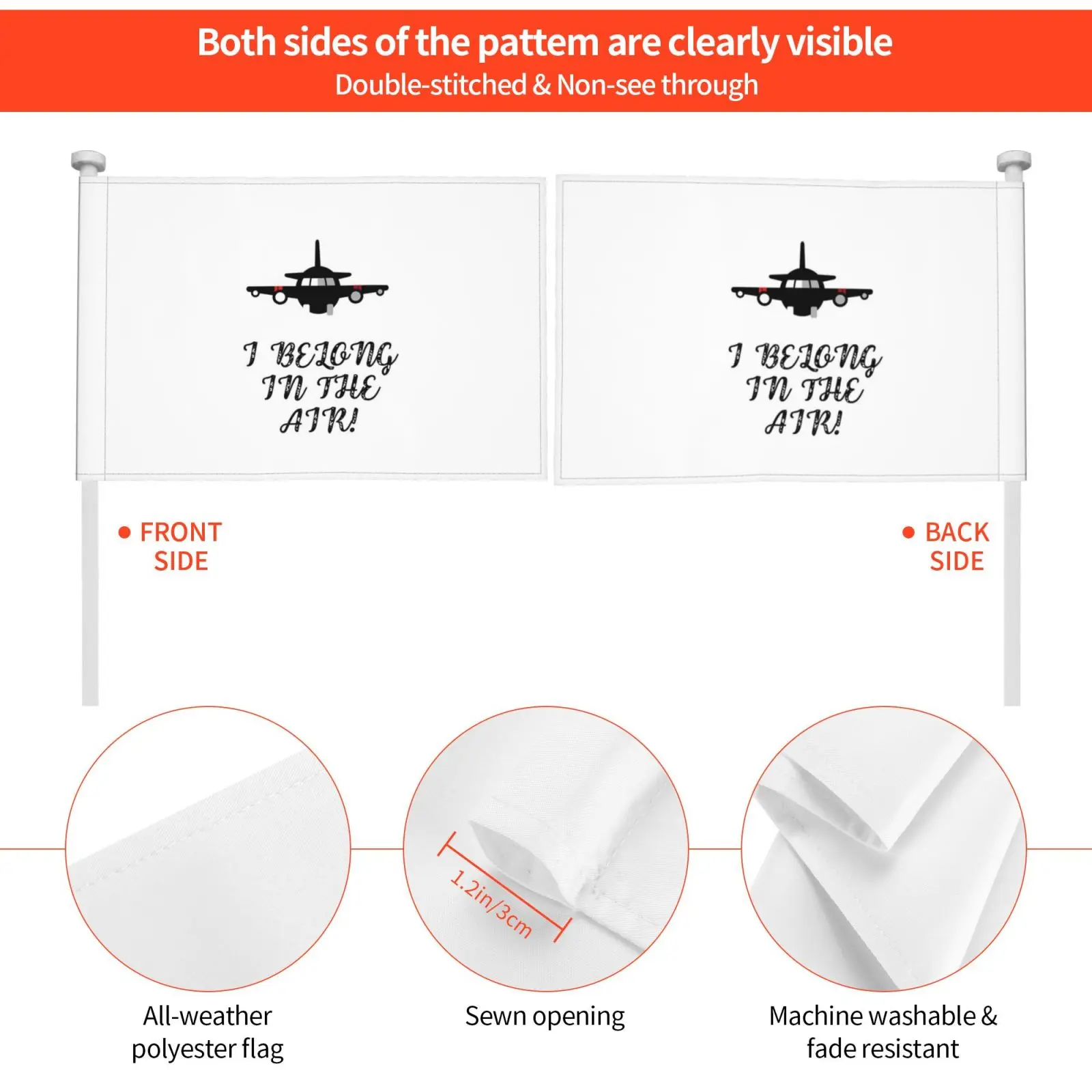 Both sides of the pattem are clearly visible
Double-stitched & Non-see through

I BELONG
IN THE
AIR!

I BELONG
IN THE
AIR!

• FRONT
SIDE

• BACK
SIDE

1.2in/3cm

All-weather
polyester flag

Sewn opening

Machine washable &
fade resistant